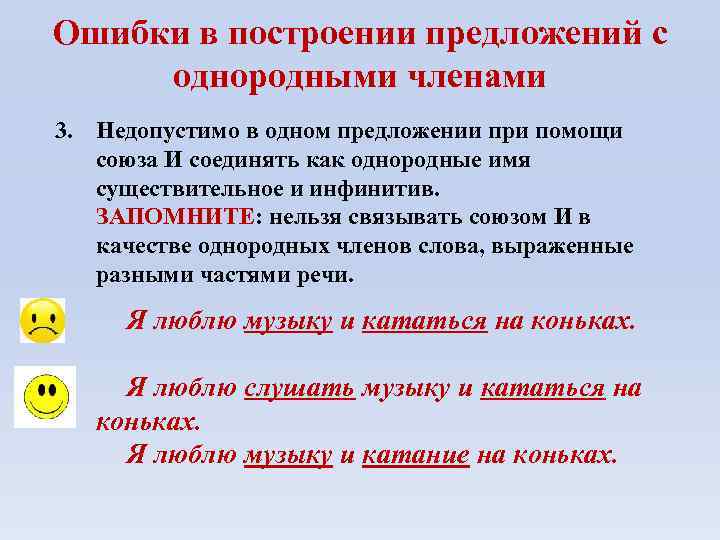 Ошибки в построении предложений с однородными членами

3. Недопустимо в одном предложении при помощи союза И соединять как однородные имя существительное и инфинитив.
ЗАПОМНИТЕ: нельзя связывать союзом И в качестве однородных членов слова, выраженные разными частями речи.

Я люблю музыку и кататься на коньках.

Я люблю слушать музыку и кататься на коньках.
Я люблю музыку и катание на коньках.